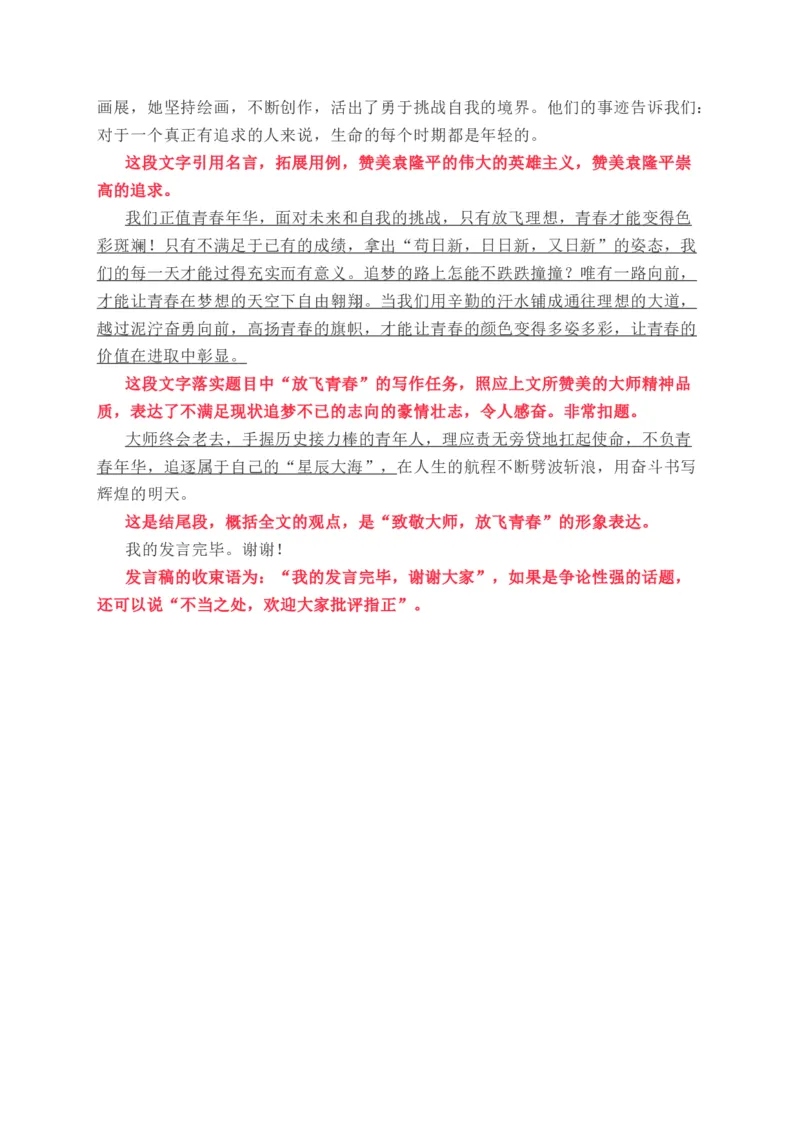 画展，她坚持绘画，不断创作，活出了勇于挑战自我的境界。他们的事迹告诉我们：对于一个真正有追求的人来说，生命的每个时期都是年轻的。

这段文字引用名言，拓展用例，赞美袁隆平的伟大的英雄主义，赞美袁隆平崇高的追求。

我们正值青春年华，面对未来和自我的挑战，只有放飞理想，青春才能变得色彩斑斓！只有不满足于已有的成绩，拿出“苟日新，日日新，又日新”的姿态，我们的每一天才能过得充实而有意义。追梦的路上怎能不跌跌撞撞？唯有一路向前，才能让青春在梦想的天空下自由翱翔。当我们用辛勤的汗水铺成通往理想的大道，越过泥泞奋勇向前，高扬青春的旗帜，才能让青春的颜色变得多姿多彩，让青春的价值在进取中彰显。

这段文字落实题目中“放飞青春”的写作任务，照应上文所赞美的大师精神品质，表达了不满足现状追梦不已的志向的豪情壮志，令人感奋。非常扣题。

大师终会老去，手握历史接力棒的青年人，理应责无旁贷地扛起使命，不负青春年华，追逐属于自己的“星辰大海”，在人生的航程不断劈波斩浪，用奋斗书写辉煌的明天。

这是结尾段，概括全文的观点，是“致敬大师，放飞青春”的形象表达。

我的发言完毕。谢谢！

发言稿的收束语为：“我的发言完毕，谢谢大家”，如果是争论性强的话题，还可以说“不当之处，欢迎大家批评指正”。